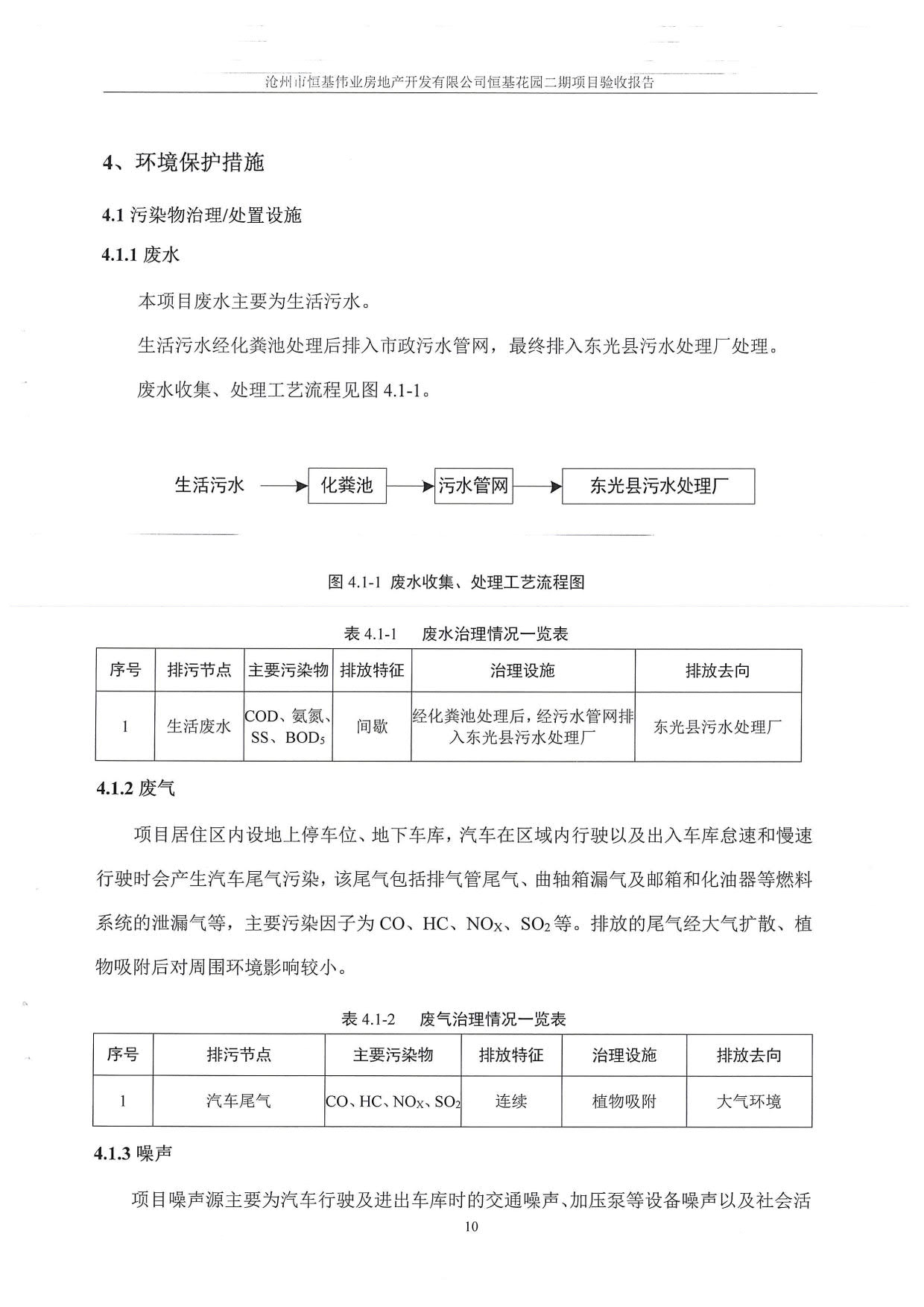 沧州市恒基伟业房地产开发有限公司恒基花园二期项目验收报告

4、环境保护措施

4.1 污染物治理/处置设施

4.1.1 废水

本项目废水主要为生活污水。

生活污水经化粪池处理后排入市政污水管网，最终排入东光县污水处理厂处理。

废水收集、处理工艺流程见图 4.1-1。

生活污水 化粪池 污水管网 东光县污水处理厂

图 4.1-1 废水收集、处理工艺流程图

表 4.1-1 废水治理情况一览表

| 序号 | 排污节点 | 主要污染物 | 排放特征 | 治理设施 | 排放去向 |
|---|---|---|---|---|---|
| 1 | 生活废水 | COD、氨氮、SS、$BOD_5$ | 间歇 | 经化粪池处理后，经污水管网排入东光县污水处理厂 | 东光县污水处理厂 |

4.1.2 废气

项目居住区内设地上停车位、地下车库，汽车在区域内行驶以及出入车库怠速和慢速行驶时会产生汽车尾气污染，该尾气包括排气管尾气、曲轴箱漏气及邮箱和化油器等燃料系统的泄漏气等，主要污染因子为 CO、HC、$NO_X$、$SO_2$ 等。排放的尾气经大气扩散、植物吸附后对周围环境影响较小。

表 4.1-2 废气治理情况一览表

| 序号 | 排污节点 | 主要污染物 | 排放特征 | 治理设施 | 排放去向 |
|---|---|---|---|---|---|
| 1 | 汽车尾气 | CO、HC、$NO_X$、$SO_2$ | 连续 | 植物吸附 | 大气环境 |

4.1.3 噪声

项目噪声源主要为汽车行驶及进出车库时的交通噪声、加压泵等设备噪声以及社会活

10